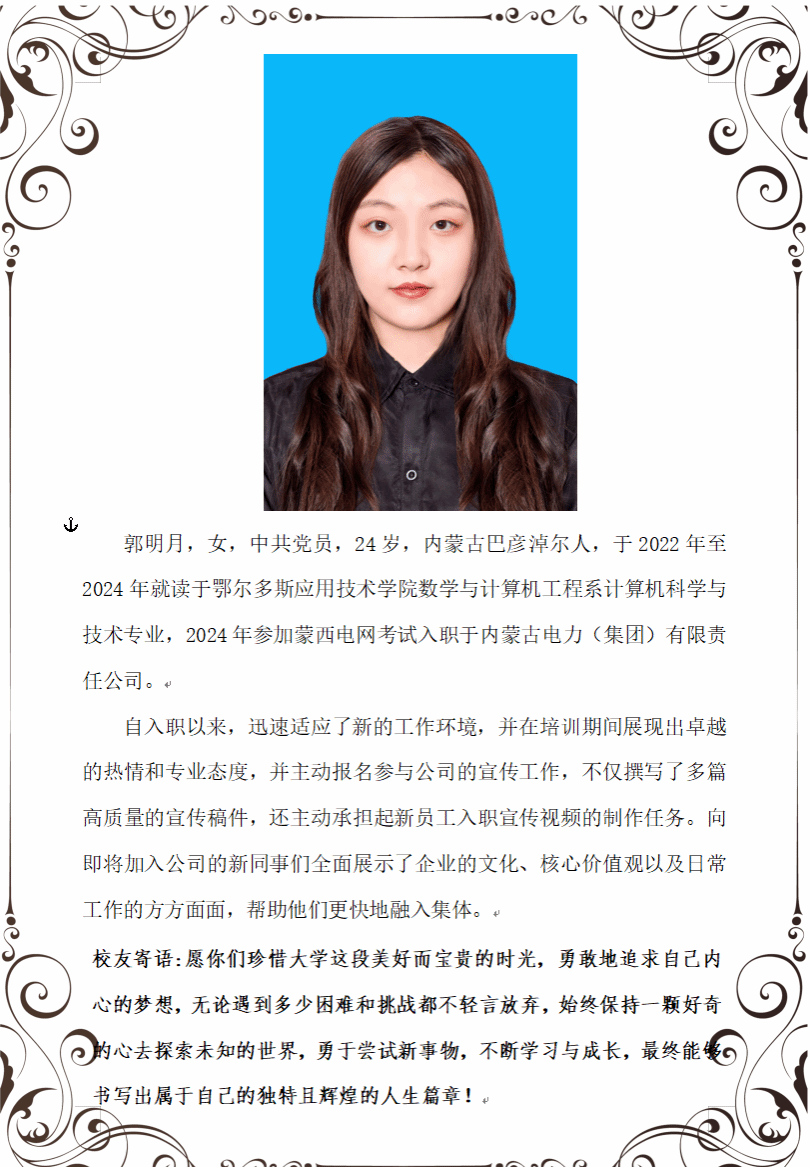 郭明月，女，中共党员，24岁，内蒙古巴彦淖尔人，于2022年至2024年就读于鄂尔多斯应用技术学院数学与计算机工程系计算机科学与技术专业，2024年参加蒙西电网考试入职于内蒙古电力（集团）有限责任公司。

自入职以来，迅速适应了新的工作环境，并在培训期间展现出卓越的热情和专业态度，并主动报名参与公司的宣传工作，不仅撰写了多篇高质量的宣传稿件，还主动承担起新员工入职宣传视频的制作任务。向即将加入公司的新同事们全面展示了企业的文化、核心价值观以及日常工作的方方面面，帮助他们更快地融入集体。

校友寄语:愿你们珍惜大学这段美好而宝贵的时光，勇敢地追求自己内心的梦想，无论遇到多少困难和挑战都不轻言放弃，始终保持一颗好奇的心去探索未知的世界，勇于尝试新事物，不断学习与成长，最终能够书写出属于自己的独特且辉煌的人生篇章！